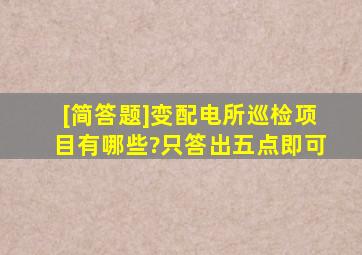 [简答题]变配电所巡检项目有哪些?只答出五点即可